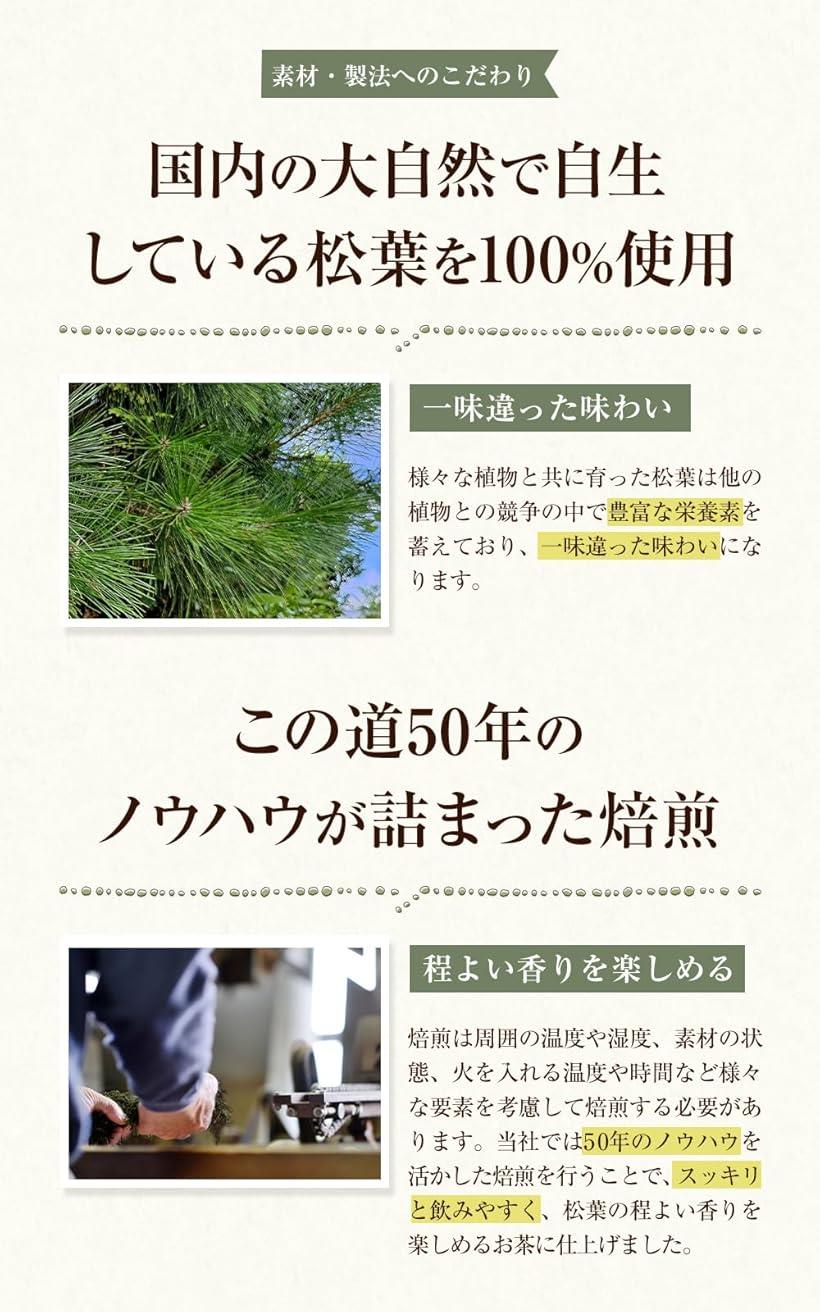 素材・製法へのこだわり

国内の大自然で自生
している松葉を100%使用

一味違った味わい

様々な植物と共に育った松葉は他の植物との競争の中で豊富な栄養素を蓄えており、一味違った味わいになります。

この道50年の
ノウハウが詰まった焙煎

程よい香りを楽しめる

焙煎は周囲の温度や湿度、素材の状態、火を入れる温度や時間など様々な要素を考慮して焙煎する必要があります。当社では50年のノウハウを活かした焙煎を行うことで、スッキリと飲みやすく、松葉の程よい香りを楽しめるお茶に仕上げました。